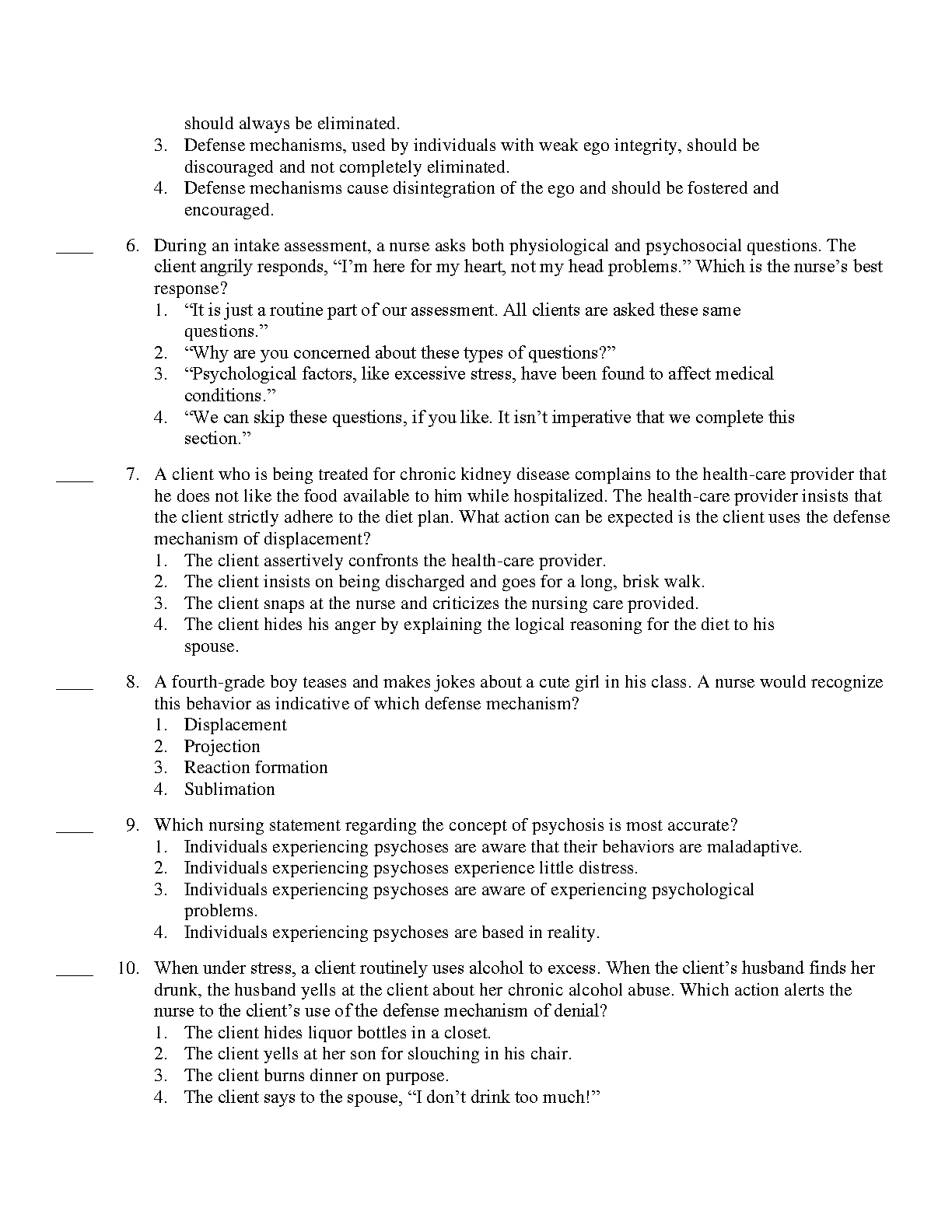 should always be eliminated.
3. Defense mechanisms, used by individuals with weak ego integrity, should be discouraged and not completely eliminated.
4. Defense mechanisms cause disintegration of the ego and should be fostered and encouraged.

____ 6. During an intake assessment, a nurse asks both physiological and psychosocial questions. The client angrily responds, “I’m here for my heart, not my head problems.” Which is the nurse’s best response?
1. “It is just a routine part of our assessment. All clients are asked these same questions.”
2. “Why are you concerned about these types of questions?”
3. “Psychological factors, like excessive stress, have been found to affect medical conditions.”
4. “We can skip these questions, if you like. It isn’t imperative that we complete this section.”

____ 7. A client who is being treated for chronic kidney disease complains to the health-care provider that he does not like the food available to him while hospitalized. The health-care provider insists that the client strictly adhere to the diet plan. What action can be expected is the client uses the defense mechanism of displacement?
1. The client assertively confronts the health-care provider.
2. The client insists on being discharged and goes for a long, brisk walk.
3. The client snaps at the nurse and criticizes the nursing care provided.
4. The client hides his anger by explaining the logical reasoning for the diet to his spouse.

____ 8. A fourth-grade boy teases and makes jokes about a cute girl in his class. A nurse would recognize this behavior as indicative of which defense mechanism?
1. Displacement
2. Projection
3. Reaction formation
4. Sublimation

____ 9. Which nursing statement regarding the concept of psychosis is most accurate?
1. Individuals experiencing psychoses are aware that their behaviors are maladaptive.
2. Individuals experiencing psychoses experience little distress.
3. Individuals experiencing psychoses are aware of experiencing psychological problems.
4. Individuals experiencing psychoses are based in reality.

____ 10. When under stress, a client routinely uses alcohol to excess. When the client’s husband finds her drunk, the husband yells at the client about her chronic alcohol abuse. Which action alerts the nurse to the client’s use of the defense mechanism of denial?
1. The client hides liquor bottles in a closet.
2. The client yells at her son for slouching in his chair.
3. The client burns dinner on purpose.
4. The client says to the spouse, “I don’t drink too much!”